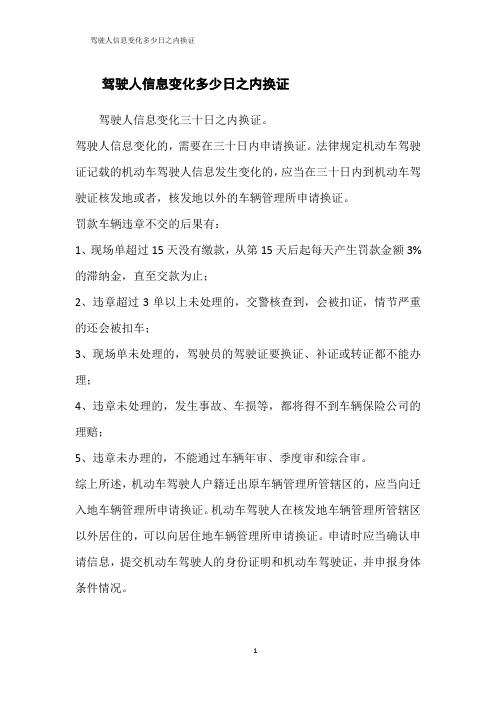 驾驶人信息变化多少日之内换证

驾驶人信息变化多少日之内换证

驾驶人信息变化三十日之内换证。

驾驶人信息变化的，需要在三十日内申请换证。法律规定机动车驾驶证记载的机动车驾驶人信息发生变化的，应当在三十日内到机动车驾驶证核发地或者，核发地以外的车辆管理所申请换证。

罚款车辆违章不交的后果有：

1、现场单超过 15 天没有缴款，从第 15 天后起每天产生罚款金额 3% 的滞纳金，直至交款为止；

2、违章超过 3 单以上未处理的，交警核查到，会被扣证，情节严重的还会被扣车；

3、现场单未处理的，驾驶员的驾驶证要换证、补证或转证都不能办理；

4、违章未处理的，发生事故、车损等，都将得不到车辆保险公司的理赔；

5、违章未办理的，不能通过车辆年审、季度审和综合审。

综上所述，机动车驾驶人户籍迁出原车辆管理所管辖区的，应当向迁入地车辆管理所申请换证。机动车驾驶人在核发地车辆管理所管辖区以外居住的，可以向居住地车辆管理所申请换证。申请时应当确认申请信息，提交机动车驾驶人的身份证明和机动车驾驶证，并申报身体条件情况。

1